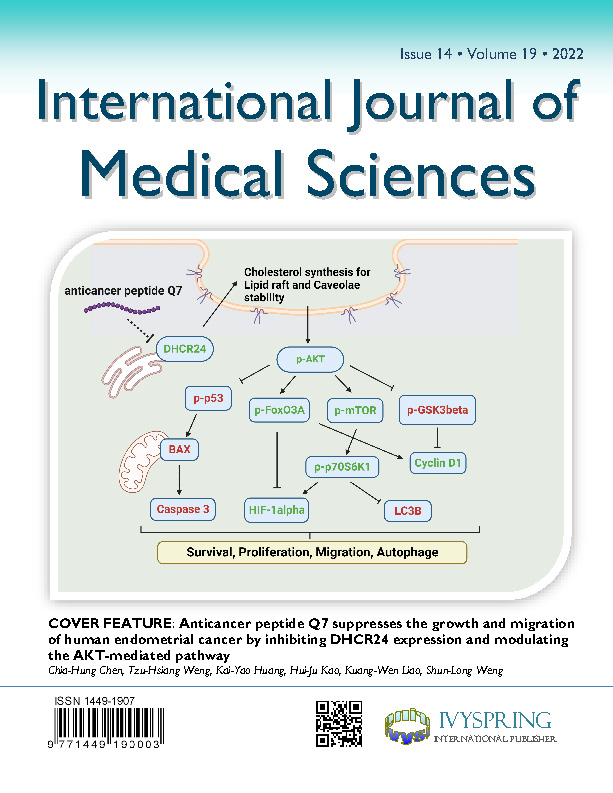 Issue 14 • Volume 19 • 2022

International Journal of Medical Sciences

anticancer peptide Q7

Cholesterol synthesis for Lipid raft and Caveolae stability

DHCR24

p-AKT

p-p53

p-FoxO3A

p-mTOR

p-GSK3beta

BAX

p-p70S6K1

Cyclin D1

Caspase 3

HIF-1alpha

LC3B

Survival, Proliferation, Migration, Autophage

COVER FEATURE: Anticancer peptide Q7 suppresses the growth and migration of human endometrial cancer by inhibiting DHCR24 expression and modulating the AKT-mediated pathway

Chia-Hung Chen, Tzu-Hsiang Weng, Kai-Yao Huang, Hui-Ju Kao, Kuang-Wen Liao, Shun-Long Weng

ISSN 1449-1907

9 771449 190003

IVYSPRING

INTERNATIONAL PUBLISHER